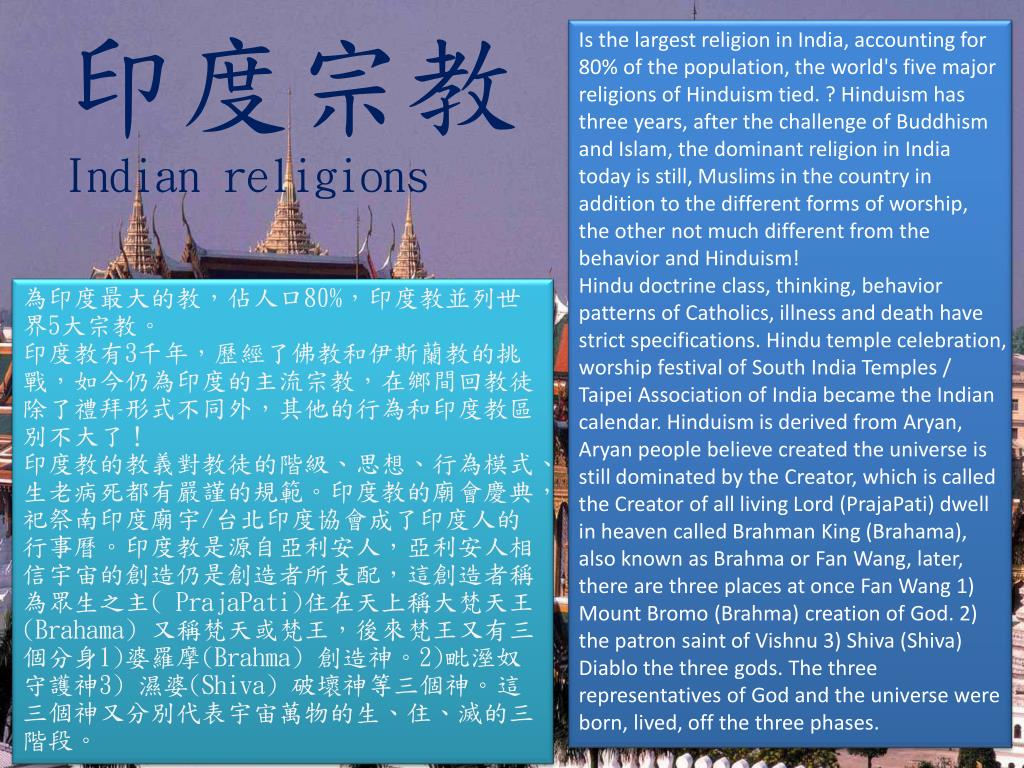 印度宗教
Indian religions

為印度最大的教，佔人口80%，印度教並列世界5大宗教。
印度教有3千年，歷經了佛教和伊斯蘭教的挑戰，如今仍為印度的主流宗教，在鄉間回教徒除了禮拜形式不同外，其他的行為和印度教區別不大了！
印度教的教義對教徒的階級、思想、行為模式、生老病死都有嚴謹的規範。印度教的廟會慶典，祀祭南印度廟宇/台北印度協會成了印度人的行事曆。印度教是源自亞利安人，亞利安人相信宇宙的創造仍是創造者所支配，這創造者稱為眾生之主( PrajaPati)住在天上稱大梵天王(Brahama) 又稱梵天或梵王，後來梵王又有三個分身1)婆羅摩(Brahma) 創造神。2)毗溼奴守護神3) 濕婆(Shiva) 破壞神等三個神。這三個神又分別代表宇宙萬物的生、住、滅的三階段。

Is the largest religion in India, accounting for 80% of the population, the world's five major religions of Hinduism tied. ? Hinduism has three years, after the challenge of Buddhism and Islam, the dominant religion in India today is still, Muslims in the country in addition to the different forms of worship, the other not much different from the behavior and Hinduism!
Hindu doctrine class, thinking, behavior patterns of Catholics, illness and death have strict specifications. Hindu temple celebration, worship festival of South India Temples / Taipei Association of India became the Indian calendar. Hinduism is derived from Aryan, Aryan people believe created the universe is still dominated by the Creator, which is called the Creator of all living Lord (PrajaPati) dwell in heaven called Brahman King (Brahama), also known as Brahma or Fan Wang, later, there are three places at once Fan Wang 1) Mount Bromo (Brahma) creation of God. 2) the patron saint of Vishnu 3) Shiva (Shiva) Diablo the three gods. The three representatives of God and the universe were born, lived, off the three phases.